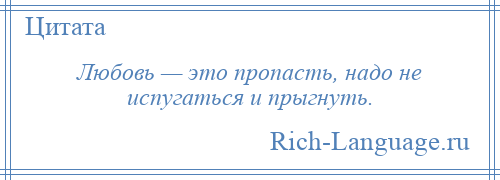 Цитата

Любовь — это пропасть, надо не испугаться и прыгнуть.

Rich-Language.ru